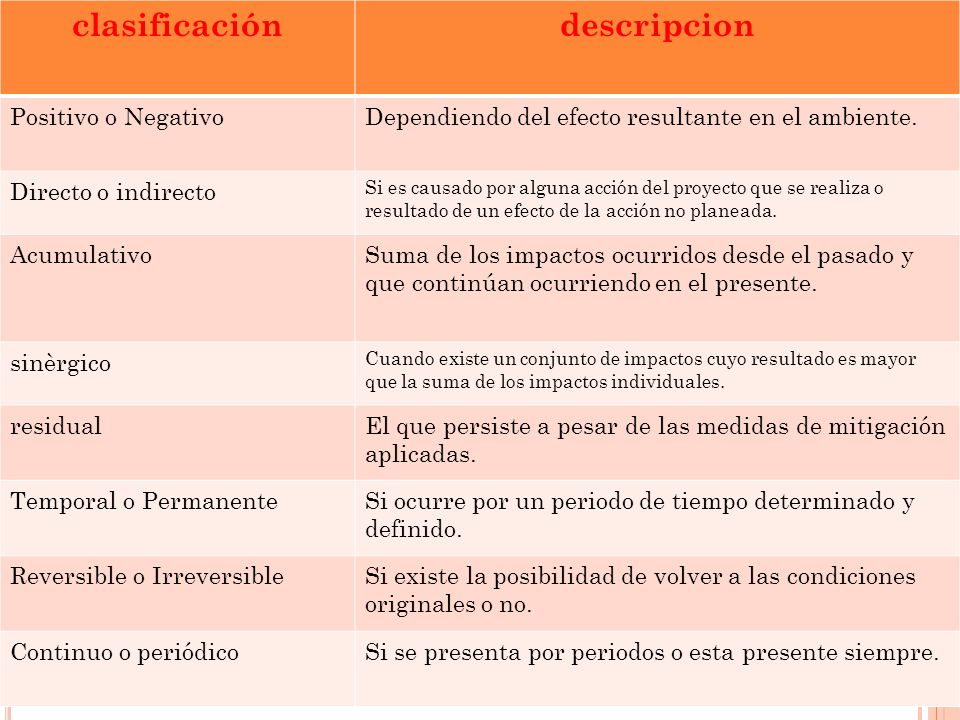 | clasificación | descripcion |
|---|---|
| Positivo o Negativo | Dependiendo del efecto resultante en el ambiente. |
| Directo o indirecto | Si es causado por alguna acción del proyecto que se realiza o resultado de un efecto de la acción no planeada. |
| Acumulativo | Suma de los impactos ocurridos desde el pasado y que continúan ocurriendo en el presente. |
| sinèrgico | Cuando existe un conjunto de impactos cuyo resultado es mayor que la suma de los impactos individuales. |
| residual | El que persiste a pesar de las medidas de mitigación aplicadas. |
| Temporal o Permanente | Si ocurre por un periodo de tiempo determinado y definido. |
| Reversible o Irreversible | Si existe la posibilidad de volver a las condiciones originales o no. |
| Continuo o periódico | Si se presenta por periodos o esta presente siempre. |